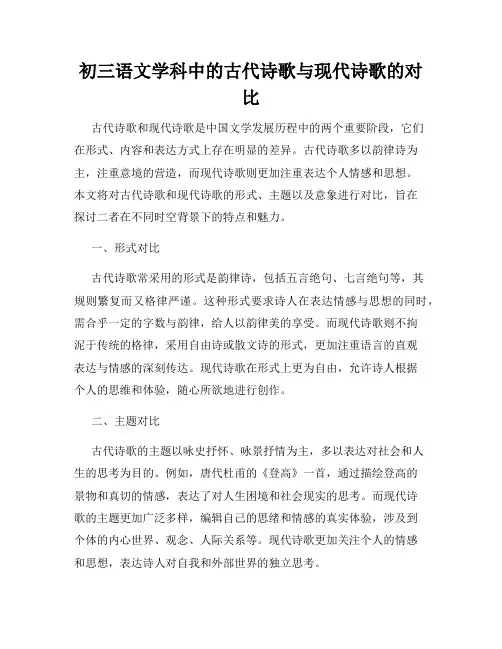 初三语文学科中的古代诗歌与现代诗歌的对比

古代诗歌和现代诗歌是中国文学发展历程中的两个重要阶段，它们在形式、内容和表达方式上存在明显的差异。古代诗歌多以韵律诗为主，注重意境的营造，而现代诗歌则更加注重表达个人情感和思想。本文将对古代诗歌和现代诗歌的形式、主题以及意象进行对比，旨在探讨二者在不同时空背景下的特点和魅力。

一、形式对比

古代诗歌常采用的形式是韵律诗，包括五言绝句、七言绝句等，其规则繁复而又格律严谨。这种形式要求诗人在表达情感与思想的同时，需合乎一定的字数与韵律，给人以韵律美的享受。而现代诗歌则不拘泥于传统的格律，采用自由诗或散文诗的形式，更加注重语言的直观表达与情感的深刻传达。现代诗歌在形式上更为自由，允许诗人根据个人的思维和体验，随心所欲地进行创作。

二、主题对比

古代诗歌的主题以咏史抒怀、咏景抒情为主，多以表达对社会和人生的思考为目的。例如，唐代杜甫的《登高》一首，通过描绘登高的景物和真切的情感，表达了对人生困境和社会现实的思考。而现代诗歌的主题更加广泛多样，编辑自己的思绪和情感的真实体验，涉及到个体的内心世界、观念、人际关系等。现代诗歌更加关注个人的情感和思想，表达诗人对自我和外部世界的独立思考。